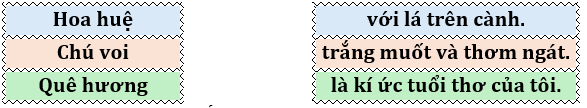 Hoa huệ
Chú voi
Quê hương

với lá trên cành.
trắng muốt và thơm ngát.
là kí ức tuổi thơ của tôi.